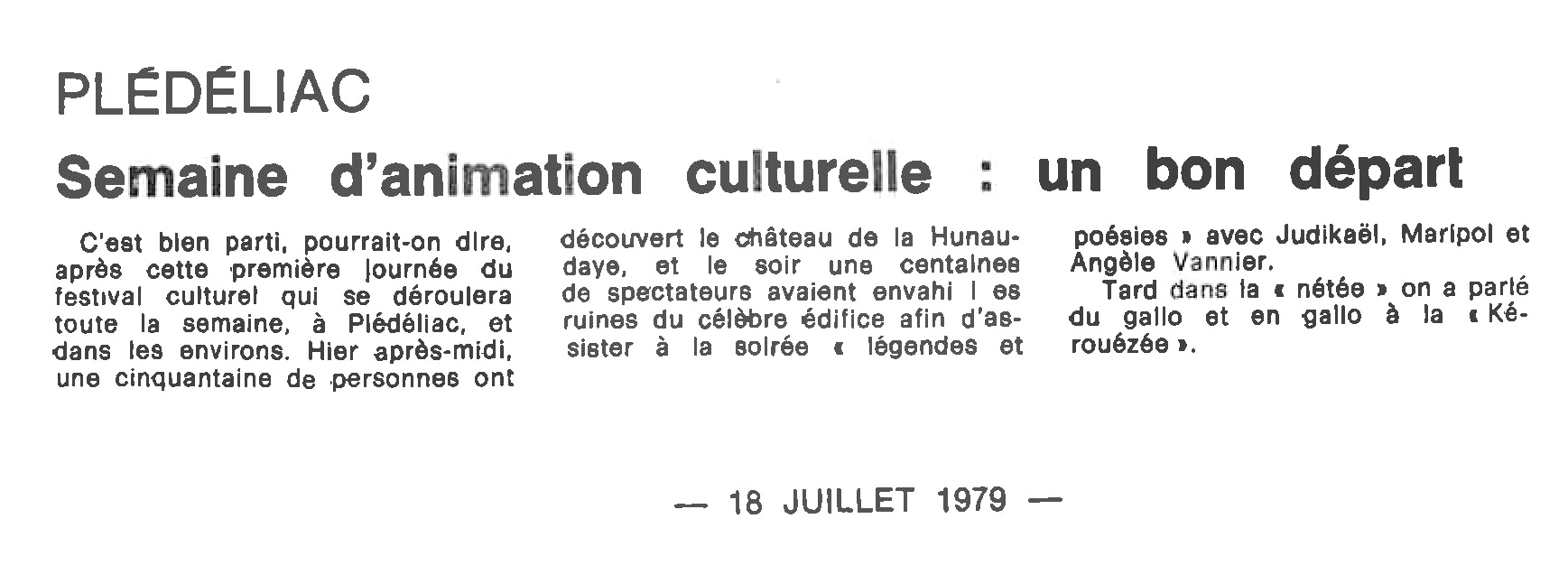 PLÉDÉLIAC

Semaine d'animation culturelle : un bon départ

C'est bien parti, pourrait-on dire, après cette première journée du festival culturel qui se déroulera toute la semaine, à Plédéliac, et dans les environs. Hier après-midi, une cinquantaine de personnes ont découvert le château de la Hunaudaye, et le soir une centaines de spectateurs avaient envahi l es ruines du célèbre édifice afin d'assister à la soirée « légendes et poésies » avec Judikaël, Maripol et Angèle Vannier.

Tard dans la « nétée » on a parlé du gallo et en gallo à la « Kérouézée ».

— 18 JUILLET 1979 —